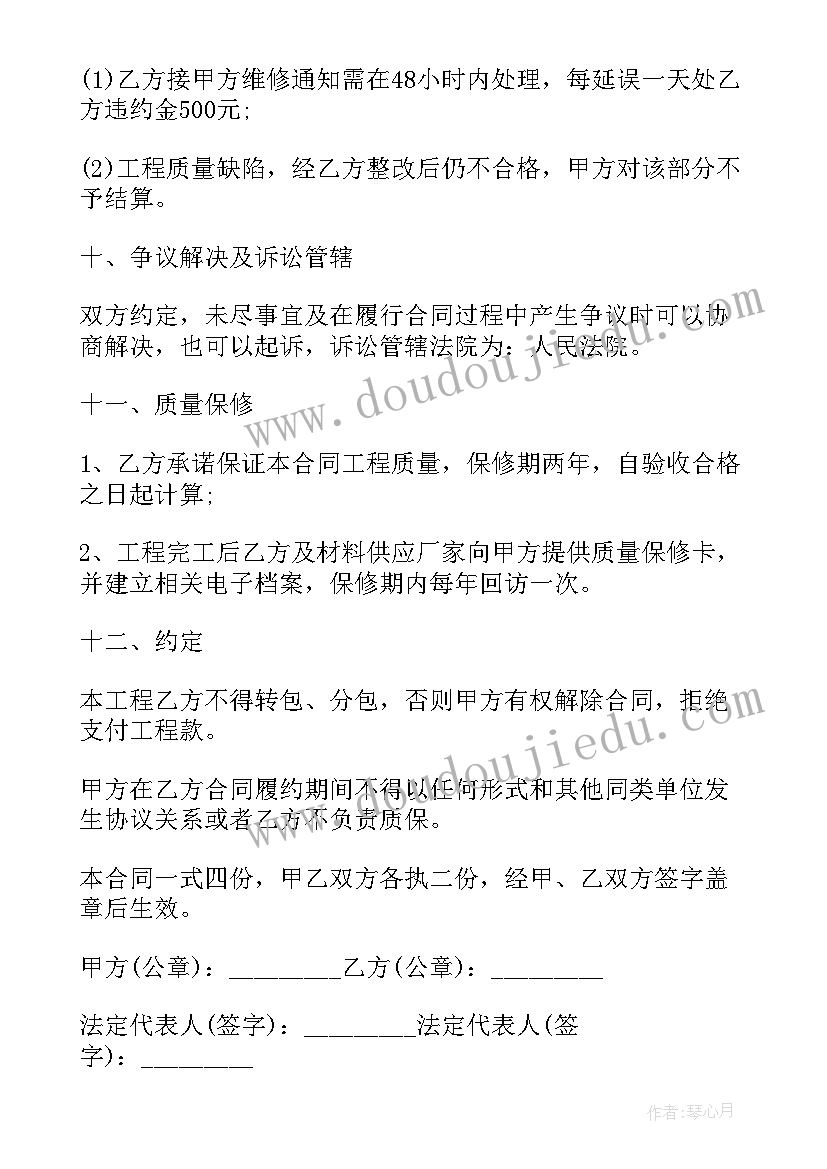 (1)乙方接甲方维修通知需在48小时内处理，每延误一天处乙方违约金500元;

(2)工程质量缺陷，经乙方整改后仍不合格，甲方对该部分不予结算。

十、争议解决及诉讼管辖

双方约定，未尽事宜及在履行合同过程中产生争议时可以协商解决，也可以起诉，诉讼管辖法院为：人民法院。

十一、质量保修

1、乙方承诺保证本合同工程质量，保修期两年，自验收合格之日起计算;

2、工程完工后乙方及材料供应厂家向甲方提供质量保修卡，并建立相关电子档案，保修期内每年回访一次。

十二、约定

本工程乙方不得转包、分包，否则甲方有权解除合同，拒绝支付工程款。

甲方在乙方合同履约期间不得以任何形式和其他同类单位发生协议关系或者乙方不负责质保。

本合同一式四份，甲乙双方各执二份，经甲、乙双方签字盖章后生效。

甲方(公章)：________乙方(公章)：________

法定代表人(签字)：________法定代表人(签字)：________

www.doudoujiedu.com

www.doudoujiedu.com

作者:琴心月